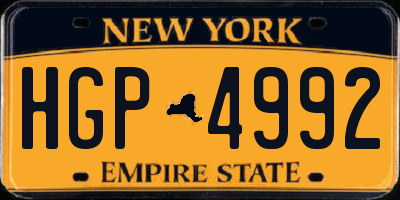 NEW YORK

HGP 4992

EMPIRE STATE